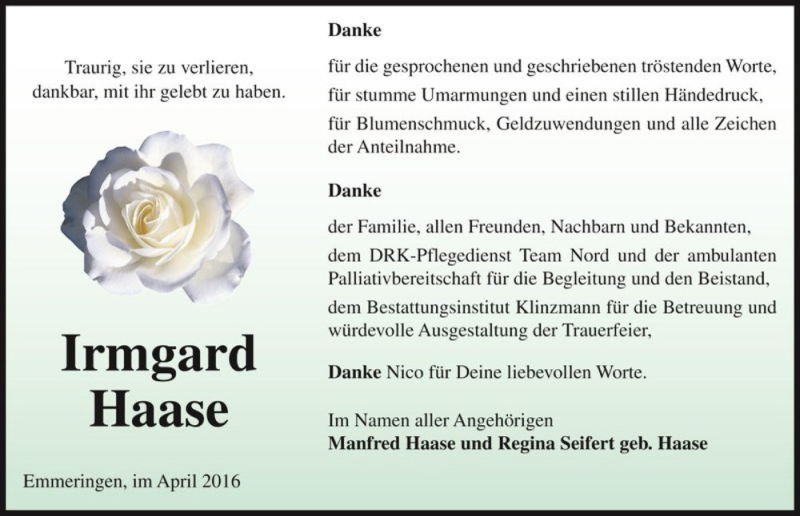 Traurig, sie zu verlieren,
dankbar, mit ihr gelebt zu haben.

Irmgard
Haase

Emmeringen, im April 2016

Danke

für die gesprochenen und geschriebenen tröstenden Worte,
für stumme Umarmungen und einen stillen Händedruck,
für Blumenschmuck, Geldzuwendungen und alle Zeichen der Anteilnahme.

Danke

der Familie, allen Freunden, Nachbarn und Bekannten,
dem DRK-Pflegedienst Team Nord und der ambulanten Palliativbereitschaft für die Begleitung und den Beistand,
dem Bestattungsinstitut Klinzmann für die Betreuung und würdevolle Ausgestaltung der Trauerfeier,

Danke Nico für Deine liebevollen Worte.

Im Namen aller Angehörigen
Manfred Haase und Regina Seifert geb. Haase